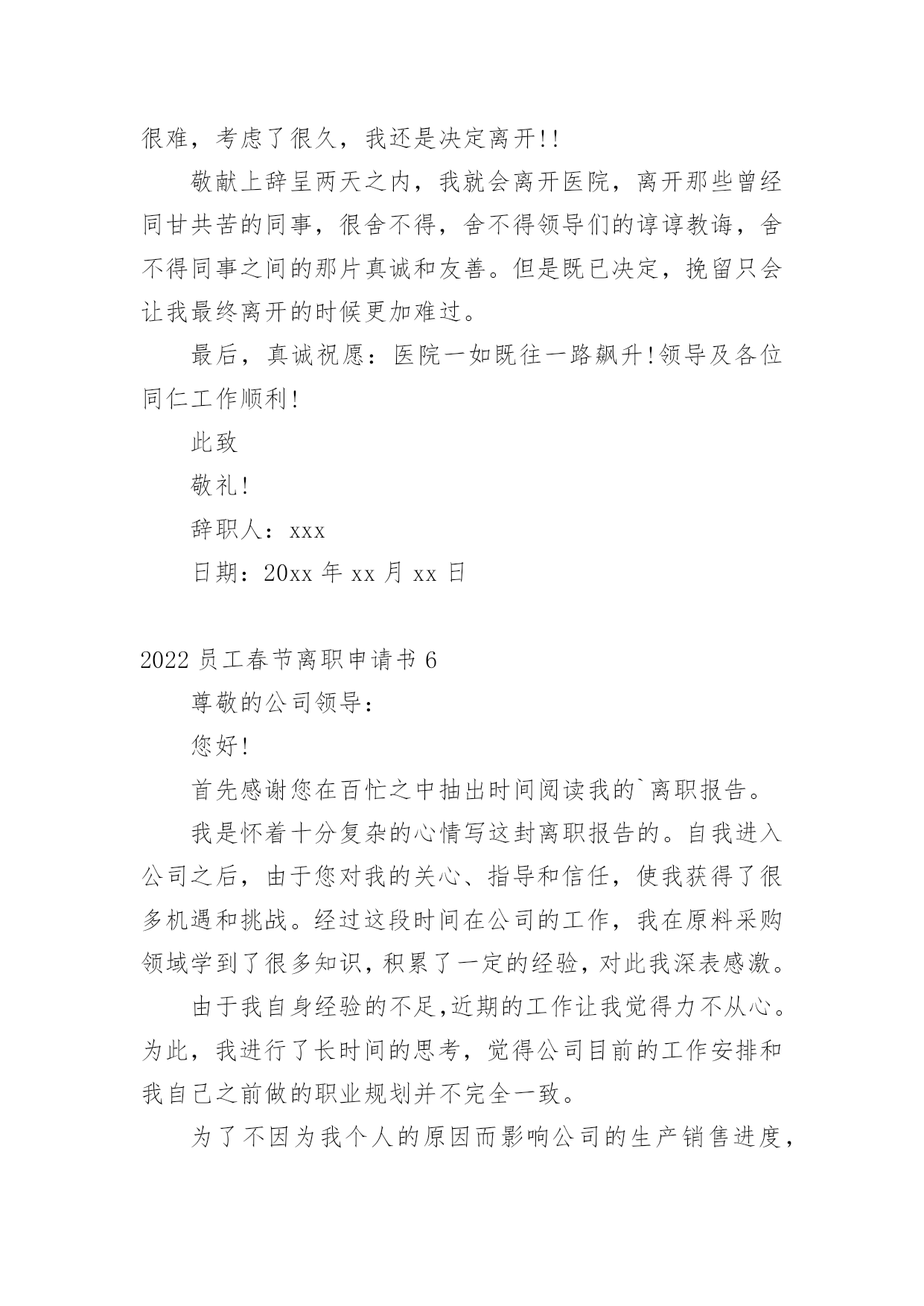 很难，考虑了很久，我还是决定离开!!

敬献上辞呈两天之内，我就会离开医院，离开那些曾经同甘共苦的同事，很舍不得，舍不得领导们的谆谆教诲，舍不得同事之间的那片真诚和友善。但是既已决定，挽留只会让我最终离开的时候更加难过。

最后，真诚祝愿：医院一如既往一路飙升!领导及各位同仁工作顺利!

此致

敬礼!

辞职人：xxx

日期：20xx 年 xx 月 xx 日

2022 员工春节离职申请书 6

尊敬的公司领导：

您好!

首先感谢您在百忙之中抽出时间阅读我的`离职报告。

我是怀着十分复杂的心情写这封离职报告的。自我进入公司之后，由于您对我的关心、指导和信任，使我获得了很多机遇和挑战。经过这段时间在公司的工作，我在原料采购领域学到了很多知识，积累了一定的经验，对此我深表感激。

由于我自身经验的不足,近期的工作让我觉得力不从心。为此，我进行了长时间的思考，觉得公司目前的工作安排和我自己之前做的职业规划并不完全一致。

为了不因为我个人的原因而影响公司的生产销售进度，